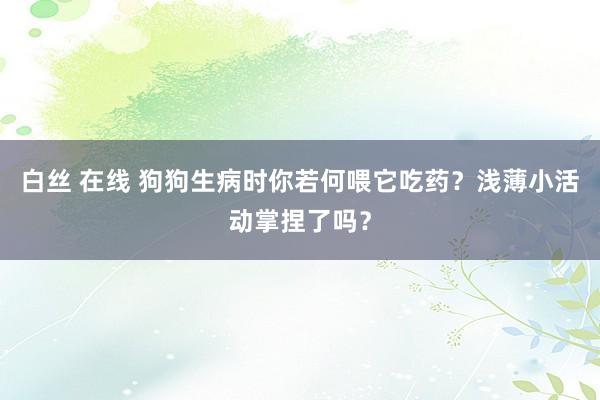 白丝 在线 狗狗生病时你若何喂它吃药？浅薄小活动掌捏了吗？